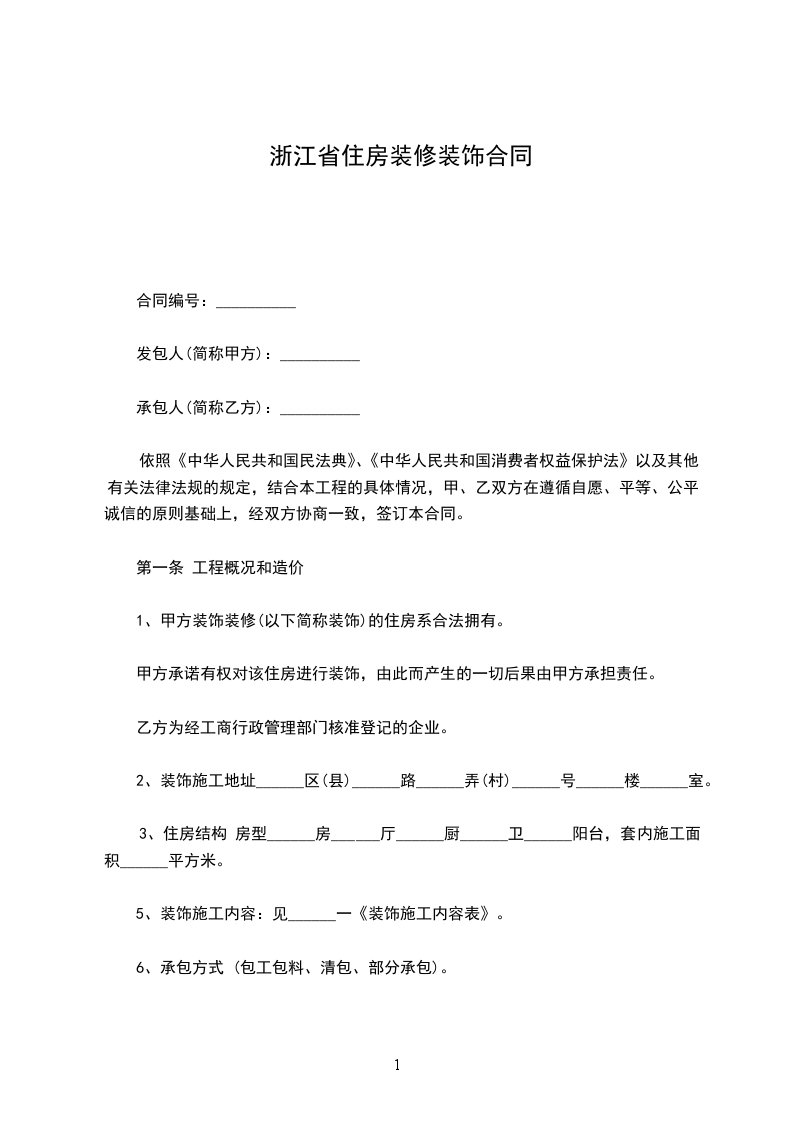 浙江省住房装修装饰合同

合同编号：__________

发包人(简称甲方)：__________

承包人(简称乙方)：__________

依照《中华人民共和国民法典》、《中华人民共和国消费者权益保护法》以及其他有关法律法规的规定，结合本工程的具体情况，甲、乙双方在遵循自愿、平等、公平诚信的原则基础上，经双方协商一致，签订本合同。

第一条 工程概况和造价

1、甲方装饰装修(以下简称装饰)的住房系合法拥有。

甲方承诺有权对该住房进行装饰，由此而产生的一切后果由甲方承担责任。

乙方为经工商行政管理部门核准登记的企业。

2、装饰施工地址______区(县)______路______弄(村)______号______楼______室。

3、住房结构 房型______房______厅______厨______卫______阳台，套内施工面积______平方米。

5、装饰施工内容：见______一《装饰施工内容表》。

6、承包方式 (包工包料、清包、部分承包)。

1